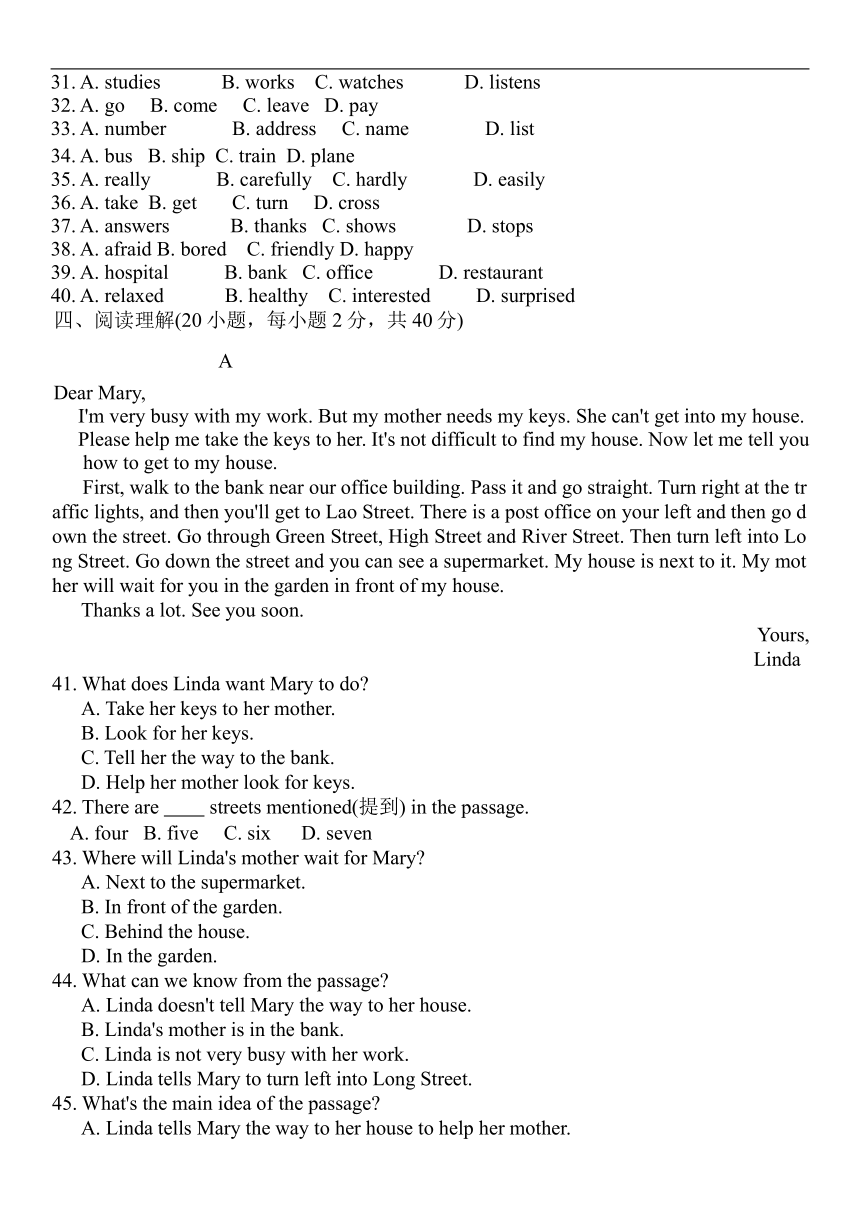 31. A. studies B. works C. watches D. listens
32. A. go B. come C. leave D. pay
33. A. number B. address C. name D. list
34. A. bus B. ship C. train D. plane
35. A. really B. carefully C. hardly D. easily
36. A. take B. get C. turn D. cross
37. A. answers B. thanks C. shows D. stops
38. A. afraid B. bored C. friendly D. happy
39. A. hospital B. bank C. office D. restaurant
40. A. relaxed B. healthy C. interested D. surprised
四、阅读理解(20 小题，每小题 2 分，共 40 分)

A

Dear Mary,
I'm very busy with my work. But my mother needs my keys. She can't get into my house. Please help me take the keys to her. It's not difficult to find my house. Now let me tell you how to get to my house.
First, walk to the bank near our office building. Pass it and go straight. Turn right at the traffic lights, and then you'll get to Lao Street. There is a post office on your left and then go down the street. Go through Green Street, High Street and River Street. Then turn left into Long Street. Go down the street and you can see a supermarket. My house is next to it. My mother will wait for you in the garden in front of my house.
Thanks a lot. See you soon.
Yours,
Linda
41. What does Linda want Mary to do?
A. Take her keys to her mother.
B. Look for her keys.
C. Tell her the way to the bank.
D. Help her mother look for keys.
42. There are ____ streets mentioned(提到) in the passage.
A. four B. five C. six D. seven
43. Where will Linda's mother wait for Mary?
A. Next to the supermarket.
B. In front of the garden.
C. Behind the house.
D. In the garden.
44. What can we know from the passage?
A. Linda doesn't tell Mary the way to her house.
B. Linda's mother is in the bank.
C. Linda is not very busy with her work.
D. Linda tells Mary to turn left into Long Street.
45. What's the main idea of the passage?
A. Linda tells Mary the way to her house to help her mother.